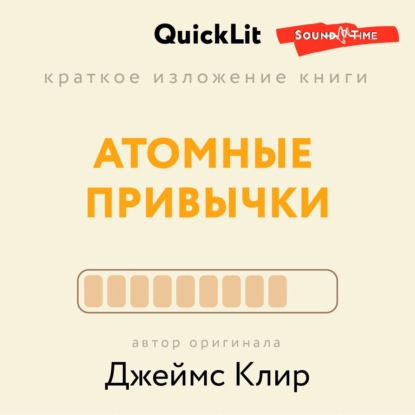 QuickLit SOUND TIME

краткое изложение книги

АТОМНЫЕ ПРИВЫЧКИ

автор оригинала

Джеймс Клир